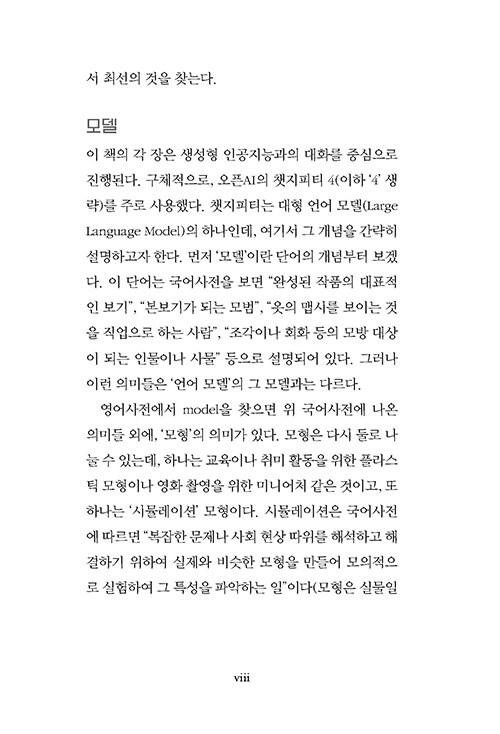 서 최선의 것을 찾는다.

모델

이 책의 각 장은 생성형 인공지능과의 대화를 중심으로 진행된다. 구체적으로, 오픈AI의 챗지피티 4(이하 '4' 생략)를 주로 사용했다. 챗지피티는 대형 언어 모델(Large Language Model)의 하나인데, 여기서 그 개념을 간략히 설명하고자 한다. 먼저 '모델'이란 단어의 개념부터 보겠다. 이 단어는 국어사전을 보면 "완성된 작품의 대표적인 보기", "본보기가 되는 모범", "옷의 맵시를 보이는 것을 직업으로 하는 사람", "조각이나 회화 등의 모방 대상이 되는 인물이나 사물" 등으로 설명되어 있다. 그러나 이런 의미들은 '언어 모델'의 그 모델과는 다르다.

영어사전에서 model을 찾으면 위 국어사전에 나온 의미들 외에, '모형'의 의미가 있다. 모형은 다시 둘로 나눌 수 있는데, 하나는 교육이나 취미 활동을 위한 플라스틱 모형이나 영화 촬영을 위한 미니어처 같은 것이고, 또 하나는 '시뮬레이션' 모형이다. 시뮬레이션은 국어사전에 따르면 "복잡한 문제나 사회 현상 따위를 해석하고 해결하기 위하여 실제와 비슷한 모형을 만들어 모의적으로 실험하여 그 특성을 파악하는 일"이다(모형은 실물일

viii